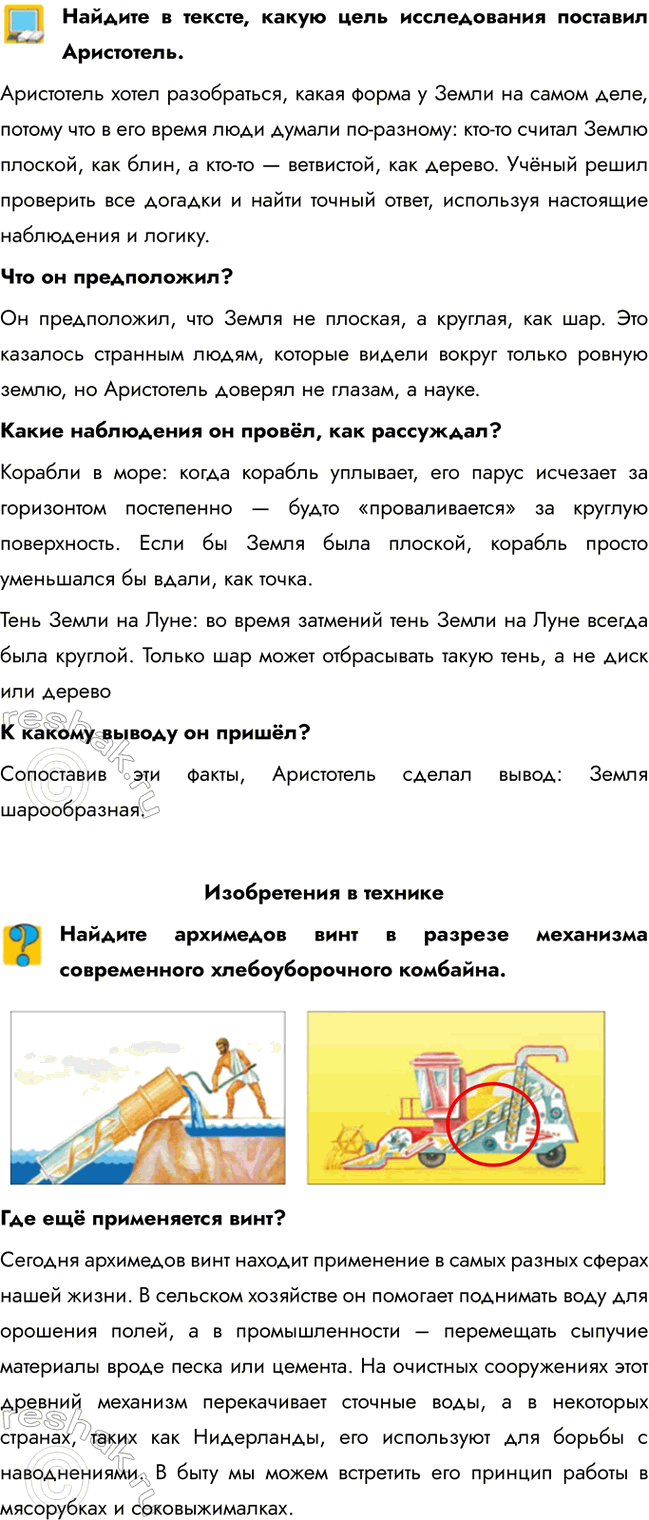 Найдите в тексте, какую цель исследования поставил Аристотель.

Аристотель хотел разобраться, какая форма у Земли на самом деле, потому что в его время люди думали по-разному: кто-то считал Землю плоской, как блин, а кто-то — ветвистой, как дерево. Учёный решил проверить все догадки и найти точный ответ, используя настоящие наблюдения и логику.

Что он предположил?

Он предположил, что Земля не плоская, а круглая, как шар. Это казалось странным людям, которые видели вокруг только ровную землю, но Аристотель доверял не глазам, а науке.

Какие наблюдения он провёл, как рассуждал?

Корабли в море: когда корабль уплывает, его парус исчезает за горизонтом постепенно — будто «проваливается» за круглую поверхность. Если бы Земля была плоской, корабль просто уменьшался бы вдали, как точка.

Тень Земли на Луне: во время затмений тень Земли на Луне всегда была круглой. Только шар может отбрасывать такую тень, а не диск или дерево

К какому выводу он пришёл?

Сопоставив эти факты, Аристотель сделал вывод: Земля шарообразная.

reshak.ru

Изобретения в технике

Найдите архимедов винт в разрезе механизма современного хлебоуборочного комбайна.

Где ещё применяется винт?

Сегодня архимедов винт находит применение в самых разных сферах нашей жизни. В сельском хозяйстве он помогает поднимать воду для орошения полей, а в промышленности — перемещать сыпучие материалы вроде песка или цемента. На очистных сооружениях этот древний механизм перекачивает сточные воды, а в некоторых странах, таких как Нидерланды, его используют для борьбы с наводнениями. В быту мы можем встретить его принцип работы в мясорубках и соковыжималках.

reshak.ru